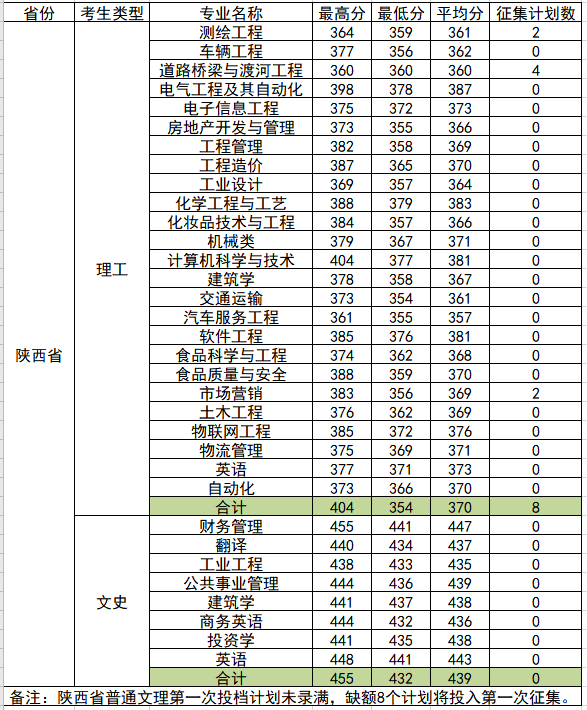 | 省份 | 考生类型 | 专业名称 | 最高分 | 最低分 | 平均分 | 征集计划数 |
|---|---|---|---|---|---|---|
| 陕西省 | 理工 | 测绘工程 | 364 | 359 | 361 | 2 |
| | | 车辆工程 | 377 | 356 | 362 | 0 |
| | | 道路桥梁与渡河工程 | 360 | 360 | 360 | 4 |
| | | 电气工程及其自动化 | 398 | 378 | 387 | 0 |
| | | 电子信息工程 | 375 | 372 | 373 | 0 |
| | | 房地产开发与管理 | 373 | 355 | 366 | 0 |
| | | 工程管理 | 382 | 358 | 369 | 0 |
| | | 工程造价 | 387 | 365 | 370 | 0 |
| | | 工业设计 | 369 | 357 | 364 | 0 |
| | | 化学工程与工艺 | 388 | 379 | 383 | 0 |
| | | 化妆品技术与工程 | 384 | 357 | 366 | 0 |
| | | 机械类 | 379 | 367 | 371 | 0 |
| | | 计算机科学与技术 | 404 | 377 | 381 | 0 |
| | | 建筑学 | 378 | 358 | 367 | 0 |
| | | 交通运输 | 373 | 354 | 361 | 0 |
| | | 汽车服务工程 | 361 | 355 | 357 | 0 |
| | | 软件工程 | 385 | 376 | 381 | 0 |
| | | 食品科学与工程 | 374 | 362 | 368 | 0 |
| | | 食品质量与安全 | 388 | 359 | 370 | 0 |
| | | 市场营销 | 383 | 356 | 369 | 2 |
| | | 土木工程 | 376 | 362 | 369 | 0 |
| | | 物联网工程 | 385 | 372 | 376 | 0 |
| | | 物流管理 | 375 | 369 | 371 | 0 |
| | | 英语 | 377 | 371 | 373 | 0 |
| | | 自动化 | 373 | 366 | 370 | 0 |
| | | 合计 | 404 | 354 | 370 | 8 |
| | 文史 | 财务管理 | 455 | 441 | 447 | 0 |
| | | 翻译 | 440 | 434 | 437 | 0 |
| | | 工业工程 | 438 | 433 | 435 | 0 |
| | | 公共事业管理 | 444 | 436 | 439 | 0 |
| | | 建筑学 | 441 | 437 | 438 | 0 |
| | | 商务英语 | 444 | 432 | 436 | 0 |
| | | 投资学 | 441 | 435 | 438 | 0 |
| | | 英语 | 448 | 441 | 443 | 0 |
| | | 合计 | 455 | 432 | 439 | 0 |

备注：陕西省普通文理第一次投档计划未录满，缺额8个计划将投入第一次征集。